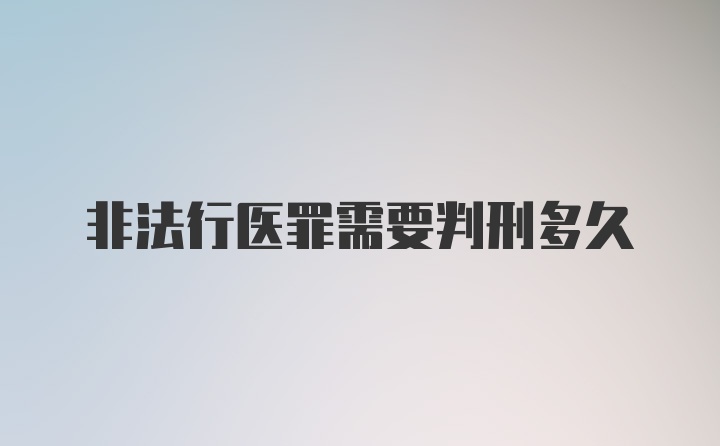 非法行医罪需要判刑多久